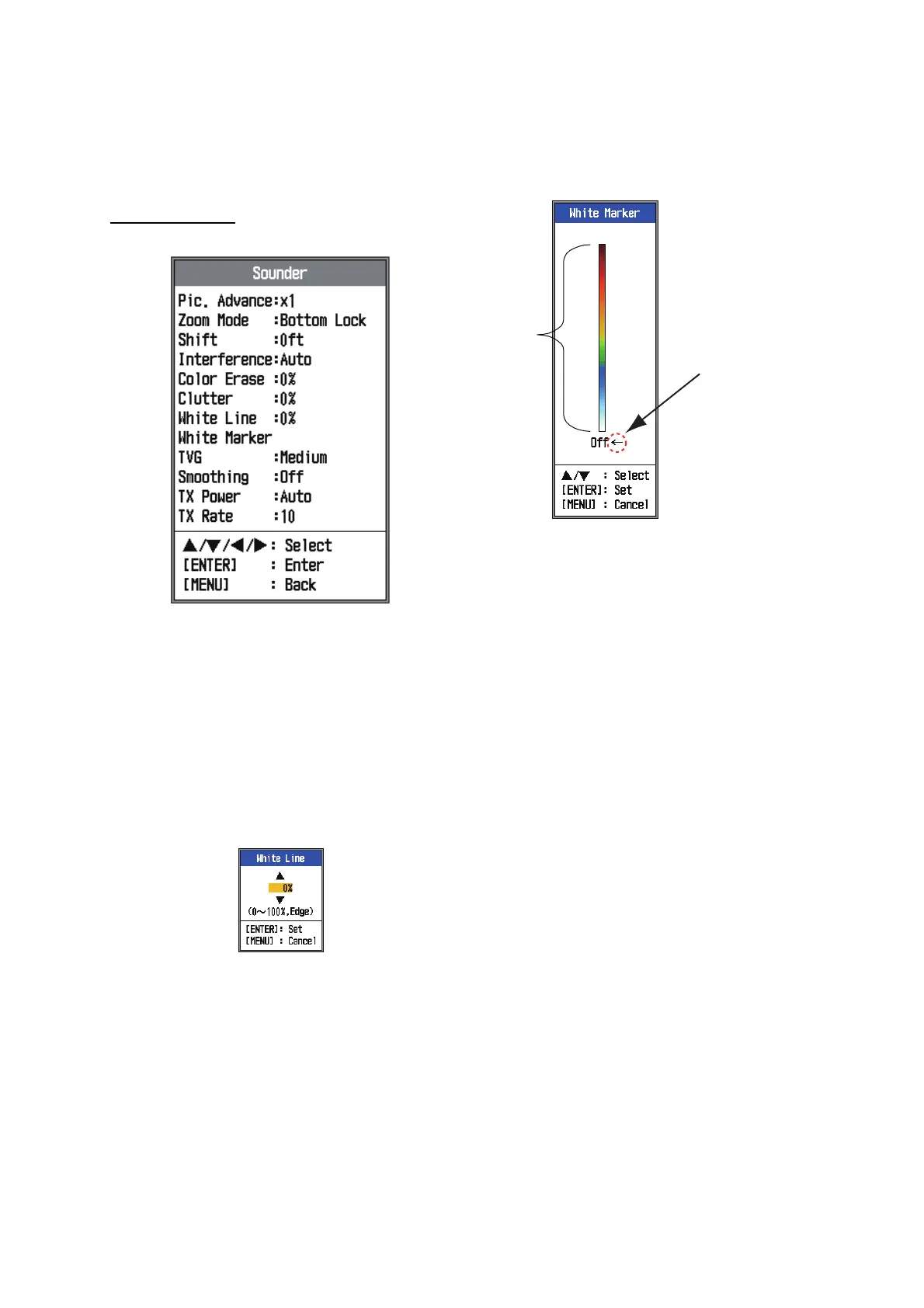 Sounder

Pic. Advance:x1
Zoom Mode :Bottom Lock
Shift :0ft
Interference:Auto
Color Erase :0%
Clutter :0%
White Line :0%
White Marker
TVG :Medium
Smoothing :Off
TX Power :Auto
TX Rate :10

▲/▼/◀/▶: Select
[ENTER] : Enter
[MENU] : Back

White Marker

Off←

▲/▼ : Select
[ENTER]: Set
[MENU] : Cancel

White Line

▲
0%
▼
(0～100%,Edge)

[ENTER]: Set
[MENU] : Cancel